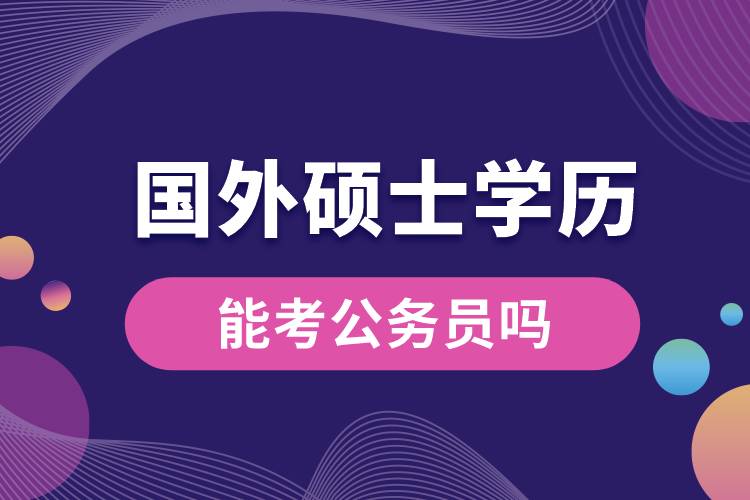 国外硕士学历

能考公务员吗